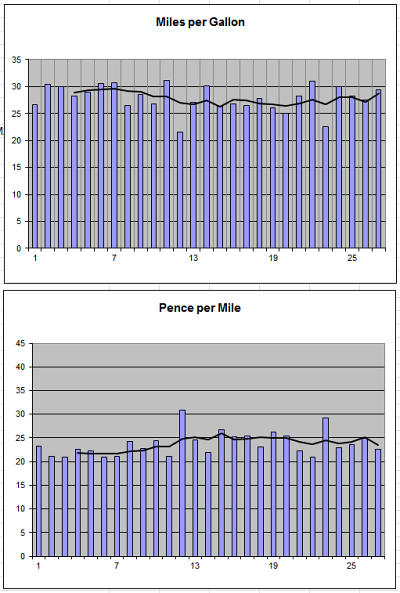 Miles per Gallon

35
30
25
20
15
10
5
0

1 7 13 19 25

Pence per Mile

45
40
35
30
25
20
15
10
5
0

1 7 13 19 25